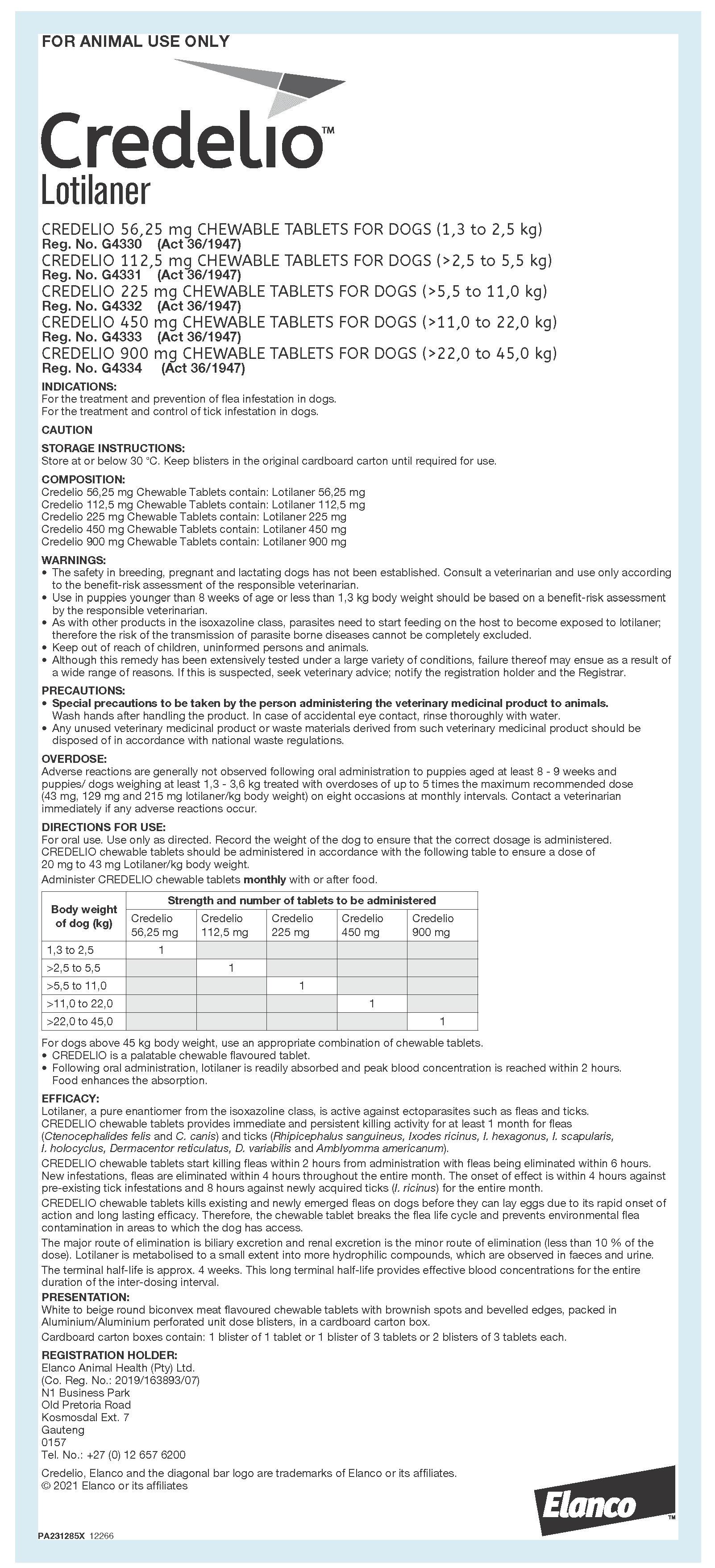 FOR ANIMAL USE ONLY

Credelio™
Lotilaner

CREDELIO 56,25 mg CHEWABLE TABLETS FOR DOGS (1,3 to 2,5 kg)
Reg. No. G4330 (Act 36/1947)
CREDELIO 112,5 mg CHEWABLE TABLETS FOR DOGS (>2,5 to 5,5 kg)
Reg. No. G4331 (Act 36/1947)
CREDELIO 225 mg CHEWABLE TABLETS FOR DOGS (>5,5 to 11,0 kg)
Reg. No. G4332 (Act 36/1947)
CREDELIO 450 mg CHEWABLE TABLETS FOR DOGS (>11,0 to 22,0 kg)
Reg. No. G4333 (Act 36/1947)
CREDELIO 900 mg CHEWABLE TABLETS FOR DOGS (>22,0 to 45,0 kg)
Reg. No. G4334 (Act 36/1947)

INDICATIONS:
For the treatment and prevention of flea infestation in dogs.
For the treatment and control of tick infestation in dogs.

CAUTION

STORAGE INSTRUCTIONS:
Store at or below 30 °C. Keep blisters in the original cardboard carton until required for use.

COMPOSITION:
Credelio 56,25 mg Chewable Tablets contain: Lotilaner 56,25 mg
Credelio 112,5 mg Chewable Tablets contain: Lotilaner 112,5 mg
Credelio 225 mg Chewable Tablets contain: Lotilaner 225 mg
Credelio 450 mg Chewable Tablets contain: Lotilaner 450 mg
Credelio 900 mg Chewable Tablets contain: Lotilaner 900 mg

WARNINGS:
• The safety in breeding, pregnant and lactating dogs has not been established. Consult a veterinarian and use only according to the benefit-risk assessment of the responsible veterinarian.
• Use in puppies younger than 8 weeks of age or less than 1,3 kg body weight should be based on a benefit-risk assessment by the responsible veterinarian.
• As with other products in the isoxazoline class, parasites need to start feeding on the host to become exposed to lotilaner; therefore the risk of the transmission of parasite borne diseases cannot be completely excluded.
• Keep out of reach of children, uninformed persons and animals.
• Although this remedy has been extensively tested under a large variety of conditions, failure thereof may ensue as a result of a wide range of reasons. If this is suspected, seek veterinary advice; notify the registration holder and the Registrar.

PRECAUTIONS:
• Special precautions to be taken by the person administering the veterinary medicinal product to animals.
Wash hands after handling the product. In case of accidental eye contact, rinse thoroughly with water.
• Any unused veterinary medicinal product or waste materials derived from such veterinary medicinal product should be disposed of in accordance with national waste regulations.

OVERDOSE:
Adverse reactions are generally not observed following oral administration to puppies aged at least 8 - 9 weeks and puppies/ dogs weighing at least 1,3 - 3,6 kg treated with overdoses of up to 5 times the maximum recommended dose (43 mg, 129 mg and 215 mg lotilaner/kg body weight) on eight occasions at monthly intervals. Contact a veterinarian immediately if any adverse reactions occur.

DIRECTIONS FOR USE:
For oral use. Use only as directed. Record the weight of the dog to ensure that the correct dosage is administered. CREDELIO chewable tablets should be administered in accordance with the following table to ensure a dose of 20 mg to 43 mg Lotilaner/kg body weight.
Administer CREDELIO chewable tablets monthly with or after food.

| Body weight of dog (kg) | Strength and number of tablets to be administered | | | | |
|---|---|---|---|---|---|
| | Credelio 56,25 mg | Credelio 112,5 mg | Credelio 225 mg | Credelio 450 mg | Credelio 900 mg |
| 1,3 to 2,5 | 1 | | | | |
| >2,5 to 5,5 | | 1 | | | |
| >5,5 to 11,0 | | | 1 | | |
| >11,0 to 22,0 | | | | 1 | |
| >22,0 to 45,0 | | | | | 1 |

For dogs above 45 kg body weight, use an appropriate combination of chewable tablets.
• CREDELIO is a palatable chewable flavoured tablet.
• Following oral administration, lotilaner is readily absorbed and peak blood concentration is reached within 2 hours. Food enhances the absorption.

EFFICACY:
Lotilaner, a pure enantiomer from the isoxazoline class, is active against ectoparasites such as fleas and ticks.
CREDELIO chewable tablets provides immediate and persistent killing activity for at least 1 month for fleas (Ctenocephalides felis and C. canis) and ticks (Rhipicephalus sanguineus, Ixodes ricinus, I. hexagonus, I. scapularis, I. holocyclus, Dermacentor reticulatus, D. variabilis and Amblyomma americanum).
CREDELIO chewable tablets start killing fleas within 2 hours from administration with fleas being eliminated within 6 hours. New infestations, fleas are eliminated within 4 hours throughout the entire month. The onset of effect is within 4 hours against pre-existing tick infestations and 8 hours against newly acquired ticks (I. ricinus) for the entire month.
CREDELIO chewable tablets kills existing and newly emerged fleas on dogs before they can lay eggs due to its rapid onset of action and long lasting efficacy. Therefore, the chewable tablet breaks the flea life cycle and prevents environmental flea contamination in areas to which the dog has access.
The major route of elimination is biliary excretion and renal excretion is the minor route of elimination (less than 10 % of the dose). Lotilaner is metabolised to a small extent into more hydrophilic compounds, which are observed in faeces and urine.
The terminal half-life is approx. 4 weeks. This long terminal half-life provides effective blood concentrations for the entire duration of the inter-dosing interval.

PRESENTATION:
White to beige round biconvex meat flavoured chewable tablets with brownish spots and bevelled edges, packed in Aluminium/Aluminium perforated unit dose blisters, in a cardboard carton box.
Cardboard carton boxes contain: 1 blister of 1 tablet or 1 blister of 3 tablets or 2 blisters of 3 tablets each.

REGISTRATION HOLDER:
Elanco Animal Health (Pty) Ltd.
(Co. Reg. No.: 2019/163893/07)
N1 Business Park
Old Pretoria Road
Kosmosdal Ext. 7
Gauteng
0157
Tel. No.: +27 (0) 12 657 6200

Credelio, Elanco and the diagonal bar logo are trademarks of Elanco or its affiliates.
© 2021 Elanco or its affiliates

Elanco™

PA231285X 12266